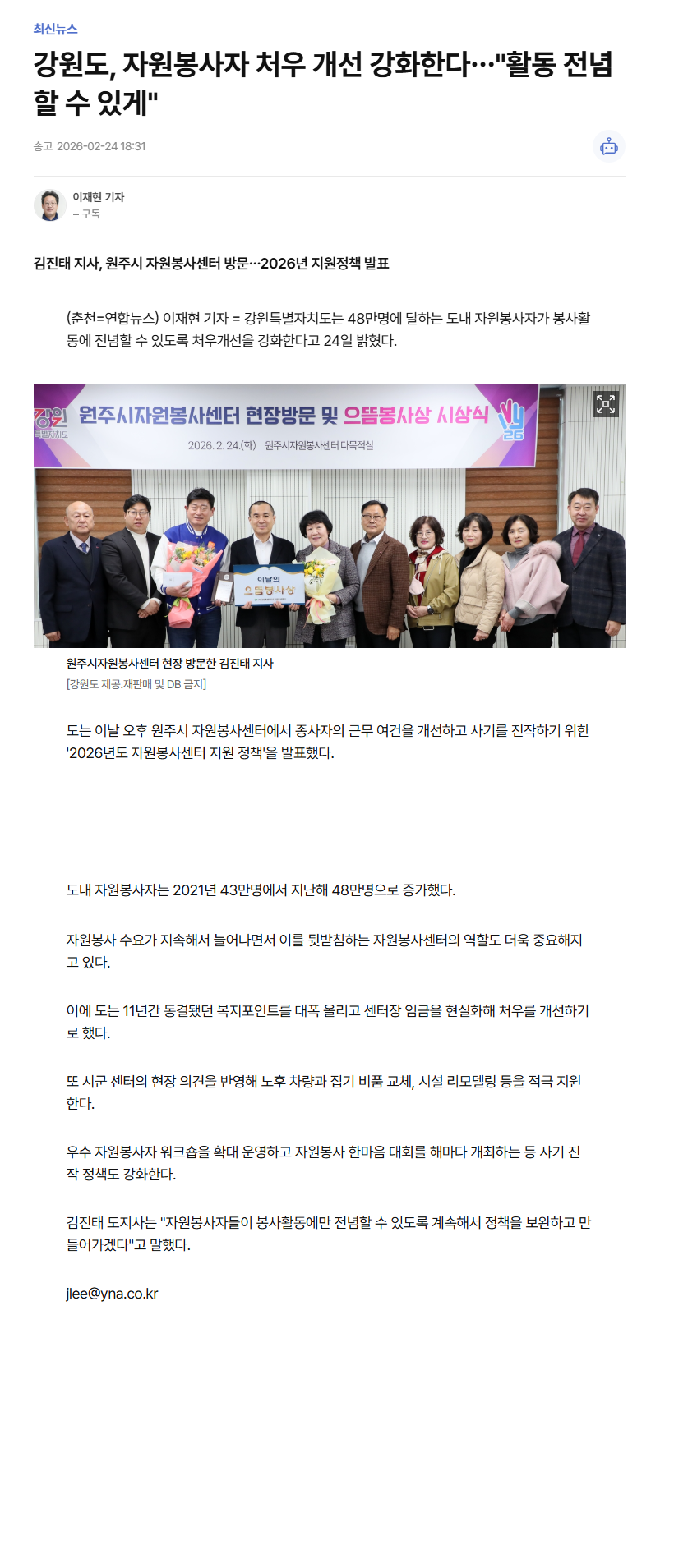 최신뉴스

강원도, 자원봉사자 처우 개선 강화한다…"활동 전념할 수 있게"

송고 2026-02-24 18:31

이재현 기자
+ 구독

김진태 지사, 원주시 자원봉사센터 방문…2026년 지원정책 발표

(춘천=연합뉴스) 이재현 기자 = 강원특별자치도는 48만명에 달하는 도내 자원봉사자가 봉사활동에 전념할 수 있도록 처우개선을 강화한다고 24일 밝혔다.

강원 특별자치도

원주시자원봉사센터 현장방문 및 으뜸봉사상 시상식

2026. 2. 24.(화) 원주시자원봉사센터 다목적실

이달의 으뜸봉사상

원주시자원봉사센터 현장 방문한 김진태 지사
[강원도 제공.재판매 및 DB 금지]

도는 이날 오후 원주시 자원봉사센터에서 종사자의 근무 여건을 개선하고 사기를 진작하기 위한 '2026년도 자원봉사센터 지원 정책'을 발표했다.

도내 자원봉사자는 2021년 43만명에서 지난해 48만명으로 증가했다.

자원봉사 수요가 지속해서 늘어나면서 이를 뒷받침하는 자원봉사센터의 역할도 더욱 중요해지고 있다.

이에 도는 11년간 동결됐던 복지포인트를 대폭 올리고 센터장 임금을 현실화해 처우를 개선하기로 했다.

또 시군 센터의 현장 의견을 반영해 노후 차량과 집기 비품 교체, 시설 리모델링 등을 적극 지원한다.

우수 자원봉사자 워크숍을 확대 운영하고 자원봉사 한마음 대회를 해마다 개최하는 등 사기 진작 정책도 강화한다.

김진태 도지사는 "자원봉사자들이 봉사활동에만 전념할 수 있도록 계속해서 정책을 보완하고 만들어가겠다"고 말했다.

jlee@yna.co.kr